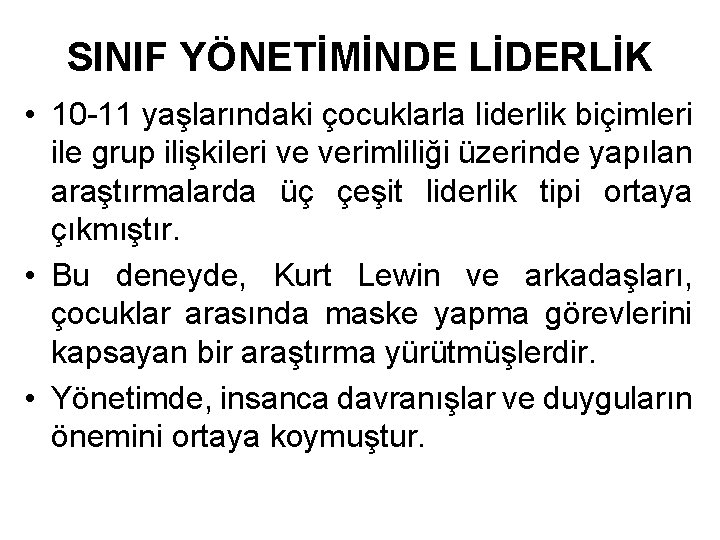 SINIF YÖNETİMİNDE LİDERLİK

• 10-11 yaşlarındaki çocuklarla liderlik biçimleri ile grup ilişkileri ve verimliliği üzerinde yapılan araştırmalarda üç çeşit liderlik tipi ortaya çıkmıştır.

• Bu deneyde, Kurt Lewin ve arkadaşları, çocuklar arasında maske yapma görevlerini kapsayan bir araştırma yürütmüşlerdir.

• Yönetimde, insanca davranışlar ve duyguların önemini ortaya koymuştur.